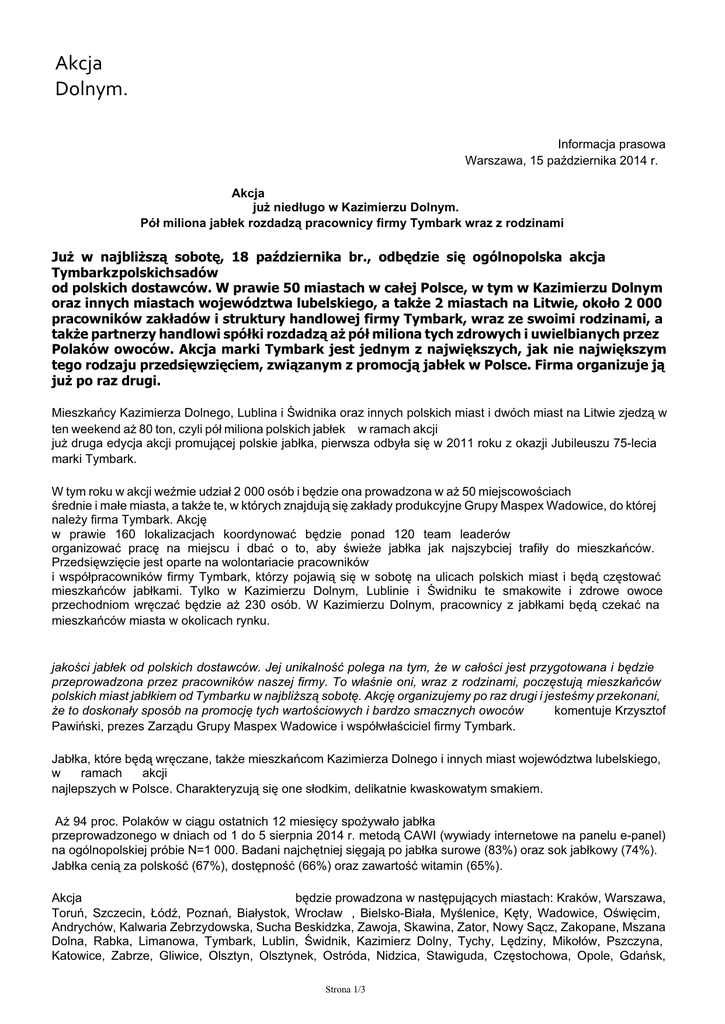 Akcja
Dolnym.

Informacja prasowa
Warszawa, 15 października 2014 r.

Akcja
już niedługo w Kazimierzu Dolnym.
Pół miliona jabłek rozdadzą pracownicy firmy Tymbark wraz z rodzinami

Już w najbliższą sobotę, 18 października br., odbędzie się ogólnopolska akcja Tymbarkzpolskichsadów
od polskich dostawców. W prawie 50 miastach w całej Polsce, w tym w Kazimierzu Dolnym oraz innych miastach województwa lubelskiego, a także 2 miastach na Litwie, około 2 000 pracowników zakładów i struktury handlowej firmy Tymbark, wraz ze swoimi rodzinami, a także partnerzy handlowi spółki rozdadzą aż pół miliona tych zdrowych i uwielbianych przez Polaków owoców. Akcja marki Tymbark jest jednym z największych, jak nie największym tego rodzaju przedsięwzięciem, związanym z promocją jabłek w Polsce. Firma organizuje ją już po raz drugi.

Mieszkańcy Kazimierza Dolnego, Lublina i Świdnika oraz innych polskich miast i dwóch miast na Litwie zjedzą w ten weekend aż 80 ton, czyli pół miliona polskich jabłek w ramach akcji
już druga edycja akcji promującej polskie jabłka, pierwsza odbyła się w 2011 roku z okazji Jubileuszu 75-lecia marki Tymbark.

W tym roku w akcji weźmie udział 2 000 osób i będzie ona prowadzona w aż 50 miejscowościach średnie i małe miasta, a także te, w których znajdują się zakłady produkcyjne Grupy Maspex Wadowice, do której należy firma Tymbark. Akcję
w prawie 160 lokalizacjach koordynować będzie ponad 120 team leaderów
organizować pracę na miejscu i dbać o to, aby świeże jabłka jak najszybciej trafiły do mieszkańców. Przedsięwzięcie jest oparte na wolontariacie pracowników
i współpracowników firmy Tymbark, którzy pojawią się w sobotę na ulicach polskich miast i będą częstować mieszkańców jabłkami. Tylko w Kazimierzu Dolnym, Lublinie i Świdniku te smakowite i zdrowe owoce przechodniom wręczać będzie aż 230 osób. W Kazimierzu Dolnym, pracownicy z jabłkami będą czekać na mieszkańców miasta w okolicach rynku.

jakości jabłek od polskich dostawców. Jej unikalność polega na tym, że w całości jest przygotowana i będzie przeprowadzona przez pracowników naszej firmy. To właśnie oni, wraz z rodzinami, poczęstują mieszkańców polskich miast jabłkiem od Tymbarku w najbliższą sobotę. Akcję organizujemy po raz drugi i jesteśmy przekonani, że to doskonały sposób na promocję tych wartościowych i bardzo smacznych owoców komentuje Krzysztof Pawiński, prezes Zarządu Grupy Maspex Wadowice i współwłaściciel firmy Tymbark.

Jabłka, które będą wręczane, także mieszkańcom Kazimierza Dolnego i innych miast województwa lubelskiego, w ramach akcji
najlepszych w Polsce. Charakteryzują się one słodkim, delikatnie kwaskowatym smakiem.

Aż 94 proc. Polaków w ciągu ostatnich 12 miesięcy spożywało jabłka
przeprowadzonego w dniach od 1 do 5 sierpnia 2014 r. metodą CAWI (wywiady internetowe na panelu e-panel) na ogólnopolskiej próbie N=1 000. Badani najchętniej sięgają po jabłka surowe (83%) oraz sok jabłkowy (74%). Jabłka cenią za polskość (67%), dostępność (66%) oraz zawartość witamin (65%).

Akcja będzie prowadzona w następujących miastach: Kraków, Warszawa, Toruń, Szczecin, Łódź, Poznań, Białystok, Wrocław , Bielsko-Biała, Myślenice, Kęty, Wadowice, Oświęcim, Andrychów, Kalwaria Zebrzydowska, Sucha Beskidzka, Zawoja, Skawina, Zator, Nowy Sącz, Zakopane, Mszana Dolna, Rabka, Limanowa, Tymbark, Lublin, Świdnik, Kazimierz Dolny, Tychy, Lędziny, Mikołów, Pszczyna, Katowice, Zabrze, Gliwice, Olsztyn, Olsztynek, Ostróda, Nidzica, Stawiguda, Częstochowa, Opole, Gdańsk,

Strona 1/3